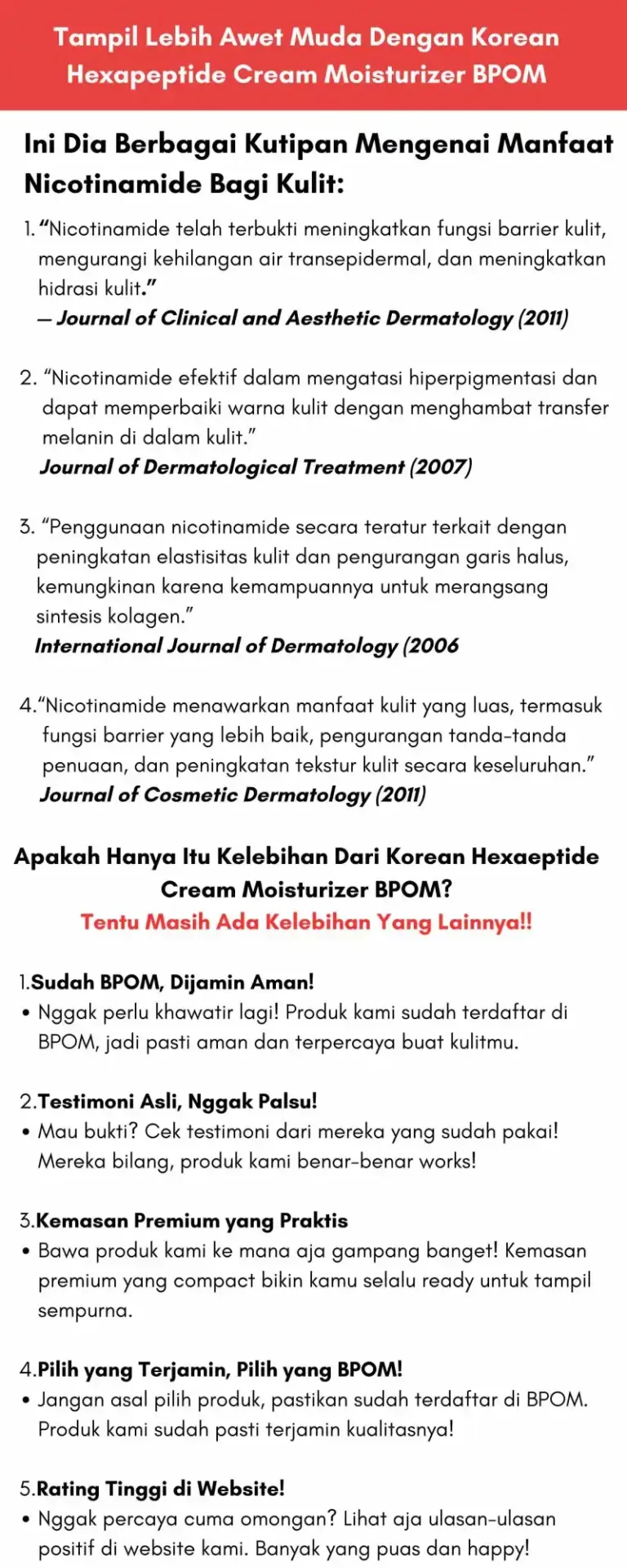 Tampil Lebih Awet Muda Dengan Korean Hexapeptide Cream Moisturizer BPOM

Ini Dia Berbagai Kutipan Mengenai Manfaat Nicotinamide Bagi Kulit:

1. “Nicotinamide telah terbukti meningkatkan fungsi barrier kulit, mengurangi kehilangan air transepidermal, dan meningkatkan hidrasi kulit.”
— Journal of Clinical and Aesthetic Dermatology (2011)

2. “Nicotinamide efektif dalam mengatasi hiperpigmentasi dan dapat memperbaiki warna kulit dengan menghambat transfer melanin di dalam kulit.”
Journal of Dermatological Treatment (2007)

3. “Penggunaan nicotinamide secara teratur terkait dengan peningkatan elastisitas kulit dan pengurangan garis halus, kemungkinan karena kemampuannya untuk merangsang sintesis kolagen.”
International Journal of Dermatology (2006

4.“Nicotinamide menawarkan manfaat kulit yang luas, termasuk fungsi barrier yang lebih baik, pengurangan tanda-tanda penuaan, dan peningkatan tekstur kulit secara keseluruhan.”
Journal of Cosmetic Dermatology (2011)

Apakah Hanya Itu Kelebihan Dari Korean Hexaeptide Cream Moisturizer BPOM?
Tentu Masih Ada Kelebihan Yang Lainnya!!

1.Sudah BPOM, Dijamin Aman!
• Nggak perlu khawatir lagi! Produk kami sudah terdaftar di BPOM, jadi pasti aman dan terpercaya buat kulitmu.

2.Testimoni Asli, Nggak Palsu!
• Mau bukti? Cek testimoni dari mereka yang sudah pakai! Mereka bilang, produk kami benar-benar works!

3.Kemasan Premium yang Praktis
• Bawa produk kami ke mana aja gampang banget! Kemasan premium yang compact bikin kamu selalu ready untuk tampil sempurna.

4.Pilih yang Terjamin, Pilih yang BPOM!
• Jangan asal pilih produk, pastikan sudah terdaftar di BPOM. Produk kami sudah pasti terjamin kualitasnya!

5.Rating Tinggi di Website!
• Nggak percaya cuma omongan? Lihat aja ulasan-ulasan positif di website kami. Banyak yang puas dan happy!